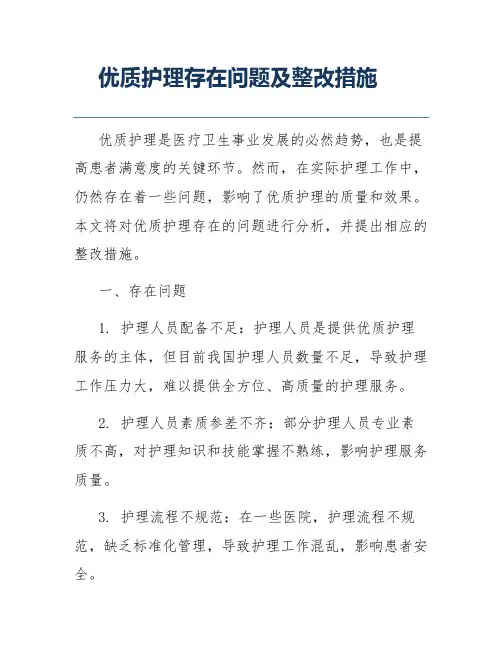 优质护理存在问题及整改措施

优质护理是医疗卫生事业发展的必然趋势，也是提高患者满意度的关键环节。然而，在实际护理工作中，仍然存在着一些问题，影响了优质护理的质量和效果。本文将对优质护理存在的问题进行分析，并提出相应的整改措施。

一、存在问题

1. 护理人员配备不足：护理人员是提供优质护理服务的主体，但目前我国护理人员数量不足，导致护理工作压力大，难以提供全方位、高质量的护理服务。

2. 护理人员素质参差不齐：部分护理人员专业素质不高，对护理知识和技能掌握不熟练，影响护理服务质量。

3. 护理流程不规范：在一些医院，护理流程不规范，缺乏标准化管理，导致护理工作混乱，影响患者安全。